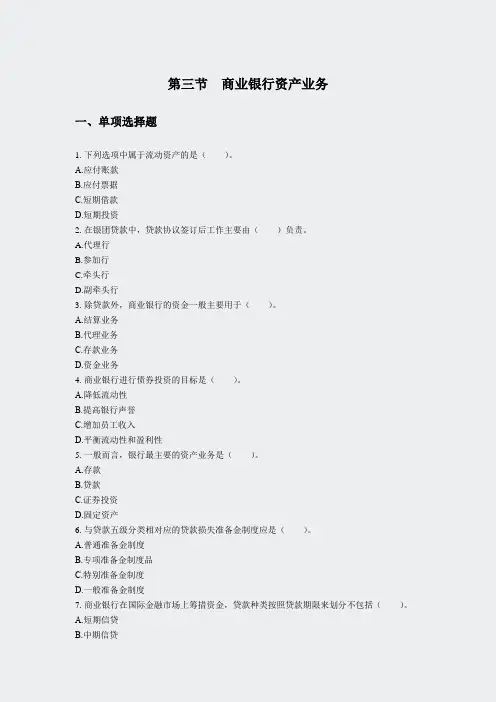 第三节　商业银行资产业务

一、单项选择题

1. 下列选项中属于流动资产的是（　　）。
A.应付账款
B.应付票据
C.短期借款
D.短期投资
2. 在银团贷款中，贷款协议签订后工作主要由（　　）负责。
A.代理行
B.参加行
C.牵头行
D.副牵头行
3. 除贷款外，商业银行的资金一般主要用于（　　）。
A.结算业务
B.代理业务
C.存款业务
D.资金业务
4. 商业银行进行债券投资的目标是（　　）。
A.降低流动性
B.提高银行声誉
C.增加员工收入
D.平衡流动性和盈利性
5. 一般而言，银行最主要的资产业务是（　　）。
A.存款
B.贷款
C.证券投资
D.固定资产
6. 与贷款五级分类相对应的贷款损失准备金制度应是（　　）。
A.普通准备金制度
B.专项准备金制度品
C.特别准备金制度
D.一般准备金制度
7. 商业银行在国际金融市场上筹措资金，贷款种类按照贷款期限来划分不包括（　　）。
A.短期信贷
B.中期信贷